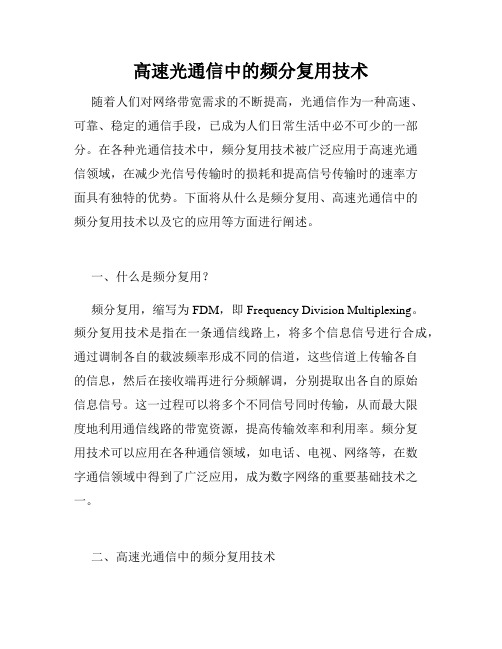 高速光通信中的频分复用技术

随着人们对网络带宽需求的不断提高，光通信作为一种高速、可靠、稳定的通信手段，已成为人们日常生活中必不可少的一部分。在各种光通信技术中，频分复用技术被广泛应用于高速光通信领域，在减少光信号传输时的损耗和提高信号传输时的速率方面具有独特的优势。下面将从什么是频分复用、高速光通信中的频分复用技术以及它的应用等方面进行阐述。

一、什么是频分复用？

频分复用，缩写为 FDM，即 Frequency Division Multiplexing。频分复用技术是指在一条通信线路上，将多个信息信号进行合成，通过调制各自的载波频率形成不同的信道，这些信道上传输各自的信息，然后在接收端再进行分频解调，分别提取出各自的原始信息信号。这一过程可以将多个不同信号同时传输，从而最大限度地利用通信线路的带宽资源，提高传输效率和利用率。频分复用技术可以应用在各种通信领域，如电话、电视、网络等，在数字通信领域中得到了广泛应用，成为数字网络的重要基础技术之一。

二、高速光通信中的频分复用技术